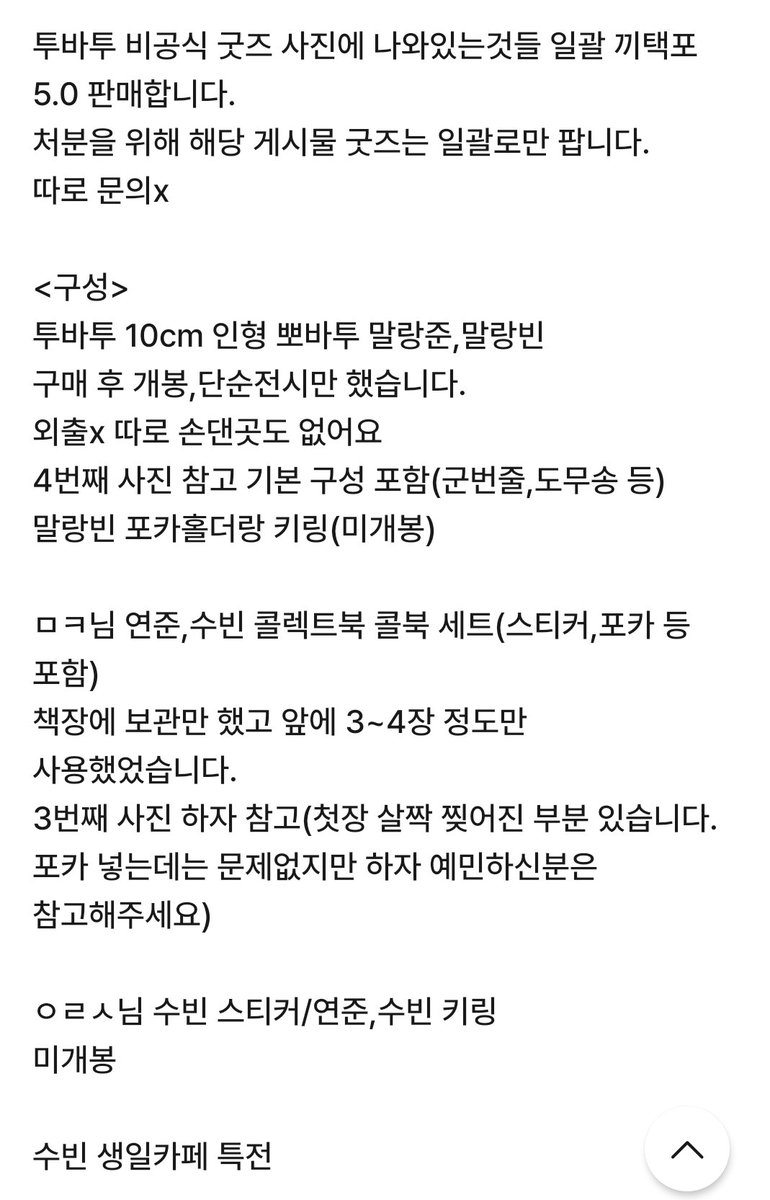 투바투 비공식 굿즈 사진에 나와있는것들 일괄 끼택포 5.0 판매합니다.
처분을 위해 해당 게시물 굿즈는 일괄로만 팝니다.
따로 문의x

<구성>
투바투 10cm 인형 뽀바투 말랑준,말랑빈
구매 후 개봉,단순전시만 했습니다.
외출x 따로 손댄곳도 없어요
4번째 사진 참고 기본 구성 포함(군번줄,도무송 등)
말랑빈 포카홀더랑 키링(미개봉)

ㅁㅋ님 연준,수빈 콜렉트북 콜북 세트(스티커,포카 등 포함)
책장에 보관만 했고 앞에 3~4장 정도만 사용했었습니다.
3번째 사진 하자 참고(첫장 살짝 찢어진 부분 있습니다. 포카 넣는데는 문제없지만 하자 예민하신분은 참고해주세요)

ㅇㄹㅅ님 수빈 스티커/연준,수빈 키링
미개봉

수빈 생일카페 특전